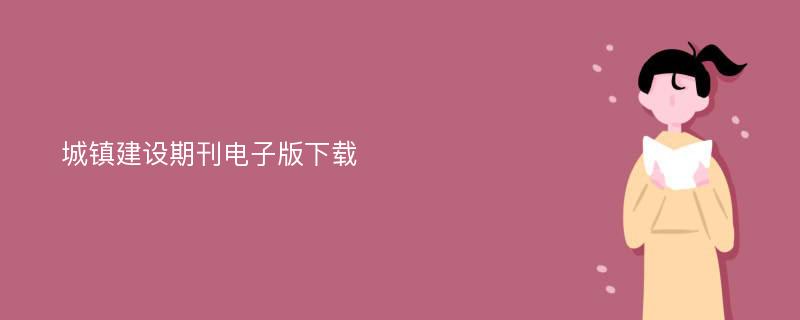 城镇建设期刊电子版下载